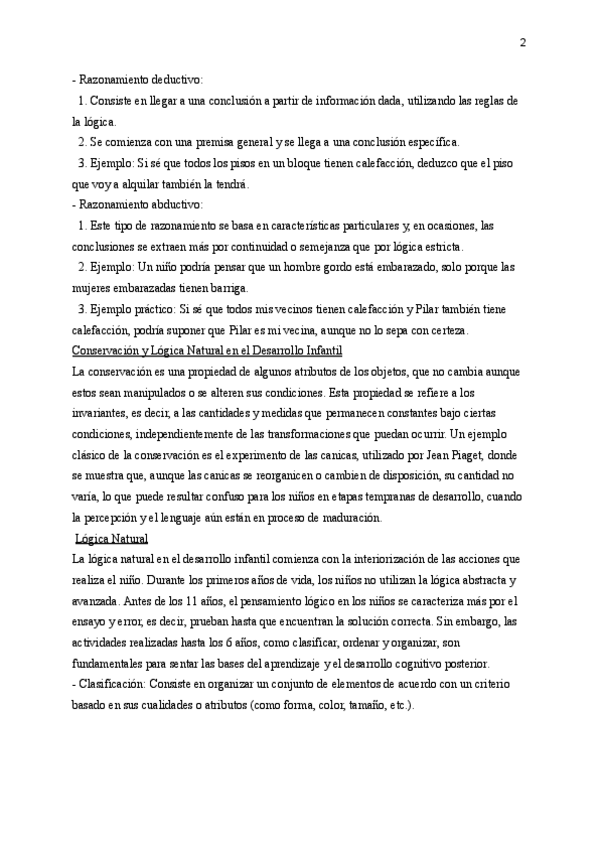 2

- Razonamiento deductivo:

1. Consiste en llegar a una conclusión a partir de información dada, utilizando las reglas de la lógica.

2. Se comienza con una premisa general y se llega a una conclusión específica.

3. Ejemplo: Si sé que todos los pisos en un bloque tienen calefacción, deduzco que el piso que voy a alquilar también la tendrá.

- Razonamiento abductivo:

1. Este tipo de razonamiento se basa en características particulares y, en ocasiones, las conclusiones se extraen más por continuidad o semejanza que por lógica estricta.

2. Ejemplo: Un niño podría pensar que un hombre gordo está embarazado, solo porque las mujeres embarazadas tienen barriga.

3. Ejemplo práctico: Si sé que todos mis vecinos tienen calefacción y Pilar también tiene calefacción, podría suponer que Pilar es mi vecina, aunque no lo sepa con certeza.

Conservación y Lógica Natural en el Desarrollo Infantil

La conservación es una propiedad de algunos atributos de los objetos, que no cambia aunque estos sean manipulados o se alteren sus condiciones. Esta propiedad se refiere a los invariantes, es decir, a las cantidades y medidas que permanecen constantes bajo ciertas condiciones, independientemente de las transformaciones que puedan ocurrir. Un ejemplo clásico de la conservación es el experimento de las canicas, utilizado por Jean Piaget, donde se muestra que, aunque las canicas se reorganicen o cambien de disposición, su cantidad no varía, lo que puede resultar confuso para los niños en etapas tempranas de desarrollo, cuando la percepción y el lenguaje aún están en proceso de maduración.

Lógica Natural

La lógica natural en el desarrollo infantil comienza con la interiorización de las acciones que realiza el niño. Durante los primeros años de vida, los niños no utilizan la lógica abstracta y avanzada. Antes de los 11 años, el pensamiento lógico en los niños se caracteriza más por el ensayo y error, es decir, prueban hasta que encuentran la solución correcta. Sin embargo, las actividades realizadas hasta los 6 años, como clasificar, ordenar y organizar, son fundamentales para sentar las bases del aprendizaje y el desarrollo cognitivo posterior.

- Clasificación: Consiste en organizar un conjunto de elementos de acuerdo con un criterio basado en sus cualidades o atributos (como forma, color, tamaño, etc.).